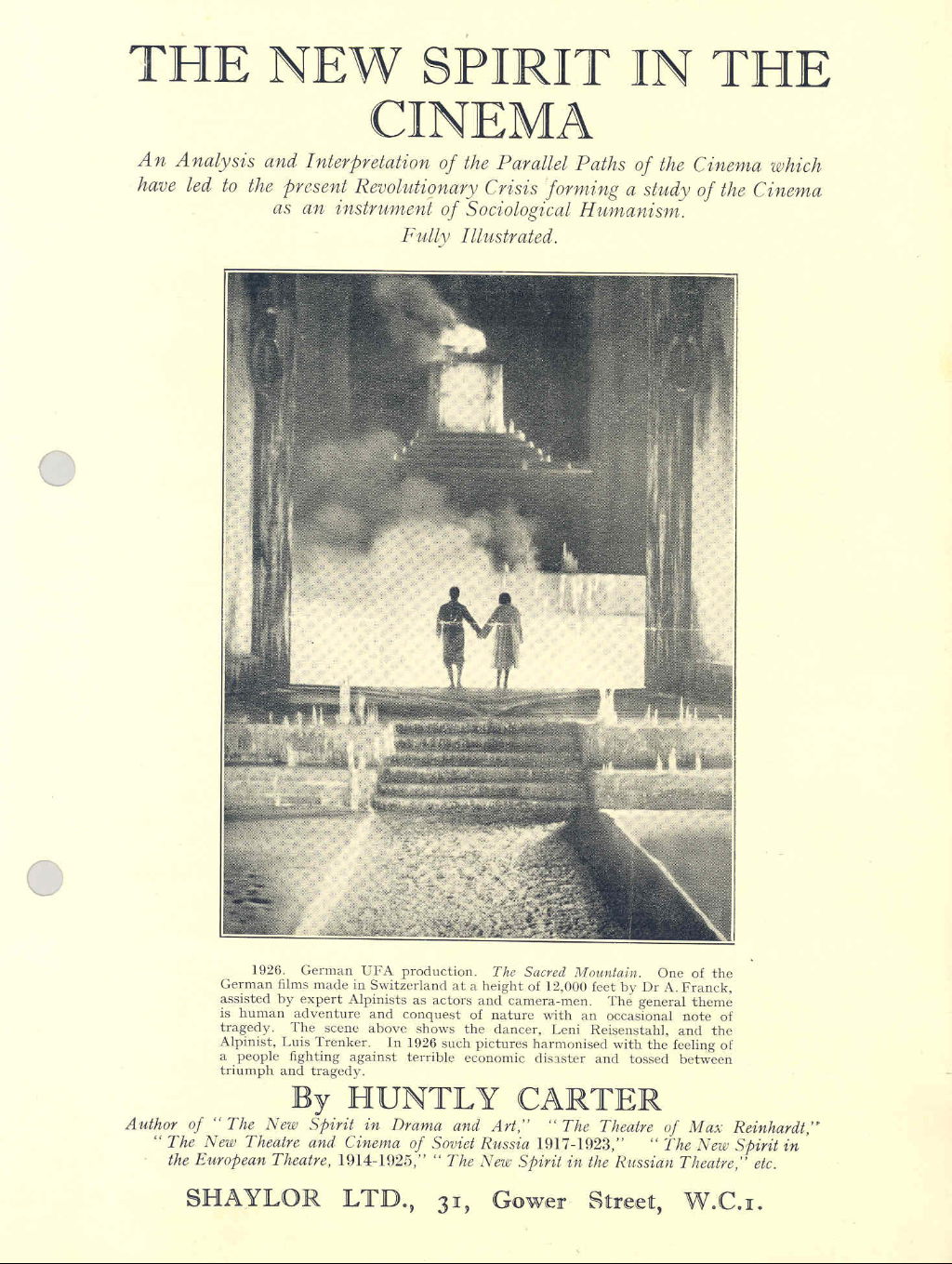 THE NEW SPIRIT IN THE CINEMA

An Analysis and Interpretation of the Parallel Paths of the Cinema which have led to the present Revolutionary Crisis forming a study of the Cinema as an instrument of Sociological Humanism.

Fully Illustrated.

1926. German UFA production. The Sacred Mountain. One of the German films made in Switzerland at a height of 12,000 feet by Dr A. Franck, assisted by expert Alpinists as actors and camera-men. The general theme is human adventure and conquest of nature with an occasional note of tragedy. The scene above shows the dancer, Leni Reisenstahl, and the Alpinist, Luis Trenker. In 1926 such pictures harmonised with the feeling of a people fighting against terrible economic disaster and tossed between triumph and tragedy.

By HUNTLY CARTER

Author of "The New Spirit in Drama and Art," "The Theatre of Max Reinhardt," "The New Theatre and Cinema of Soviet Russia 1917-1923," "The New Spirit in the European Theatre, 1914-1925," "The New Spirit in the Russian Theatre," etc.

SHAYLOR LTD., 31, Gower Street, W.C.1.